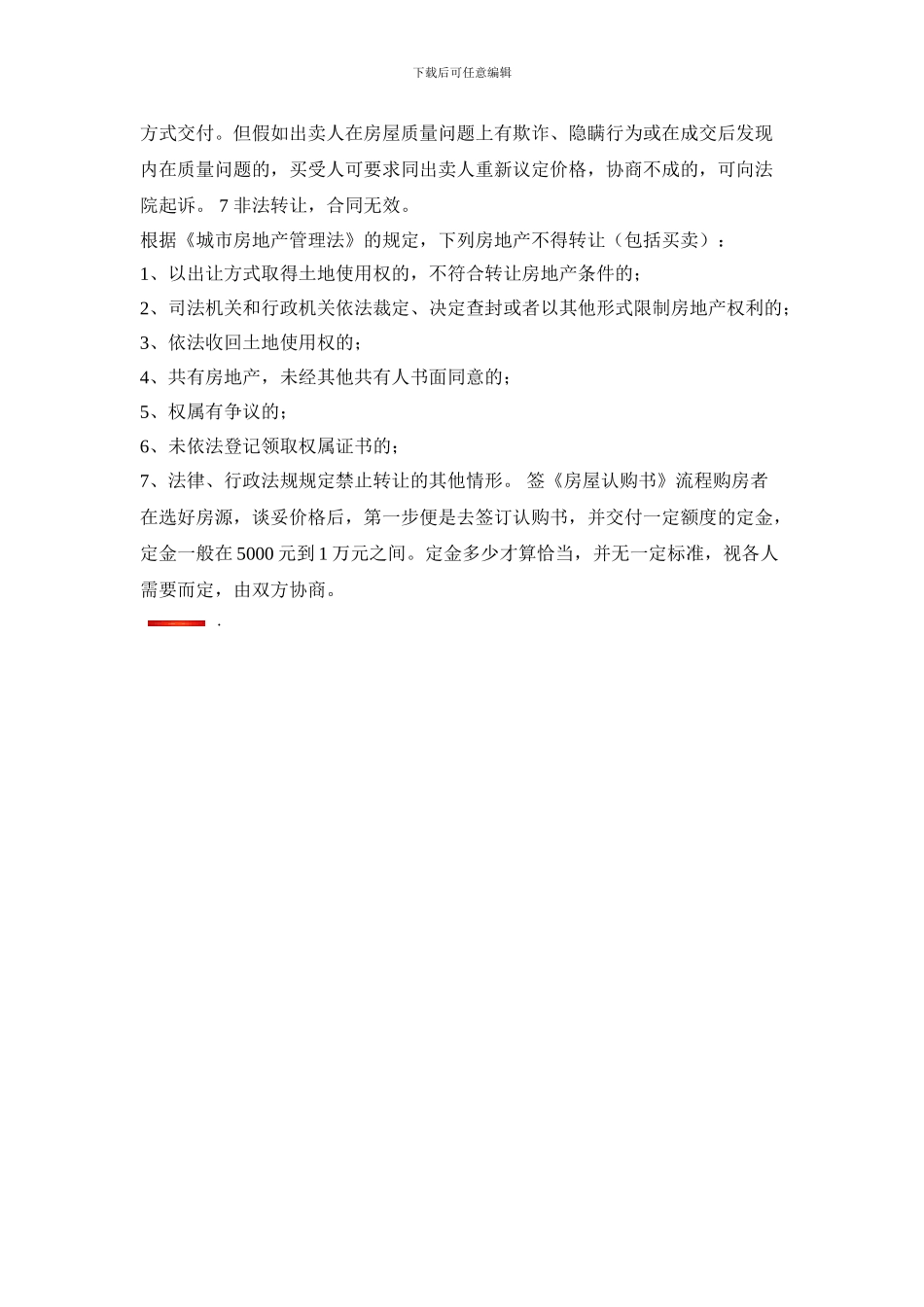 下载后可任意编辑

方式交付。但假如出卖人在房屋质量问题上有欺诈、隐瞒行为或在成交后发现内在质量问题的，买受人可要求同出卖人重新议定价格，协商不成的，可向法院起诉。 7 非法转让，合同无效。

根据《城市房地产管理法》的规定，下列房地产不得转让（包括买卖）：

1、以出让方式取得土地使用权的，不符合转让房地产条件的；

2、司法机关和行政机关依法裁定、决定查封或者以其他形式限制房地产权利的；

3、依法收回土地使用权的；

4、共有房地产，未经其他共有人书面同意的；

5、权属有争议的；

6、未依法登记领取权属证书的；

7、法律、行政法规规定禁止转让的其他情形。 签《房屋认购书》流程购房者在选好房源，谈妥价格后，第一步便是去签订认购书，并交付一定额度的定金，定金一般在 5000 元到 1 万元之间。定金多少才算恰当，并无一定标准，视各人需要而定，由双方协商。

.